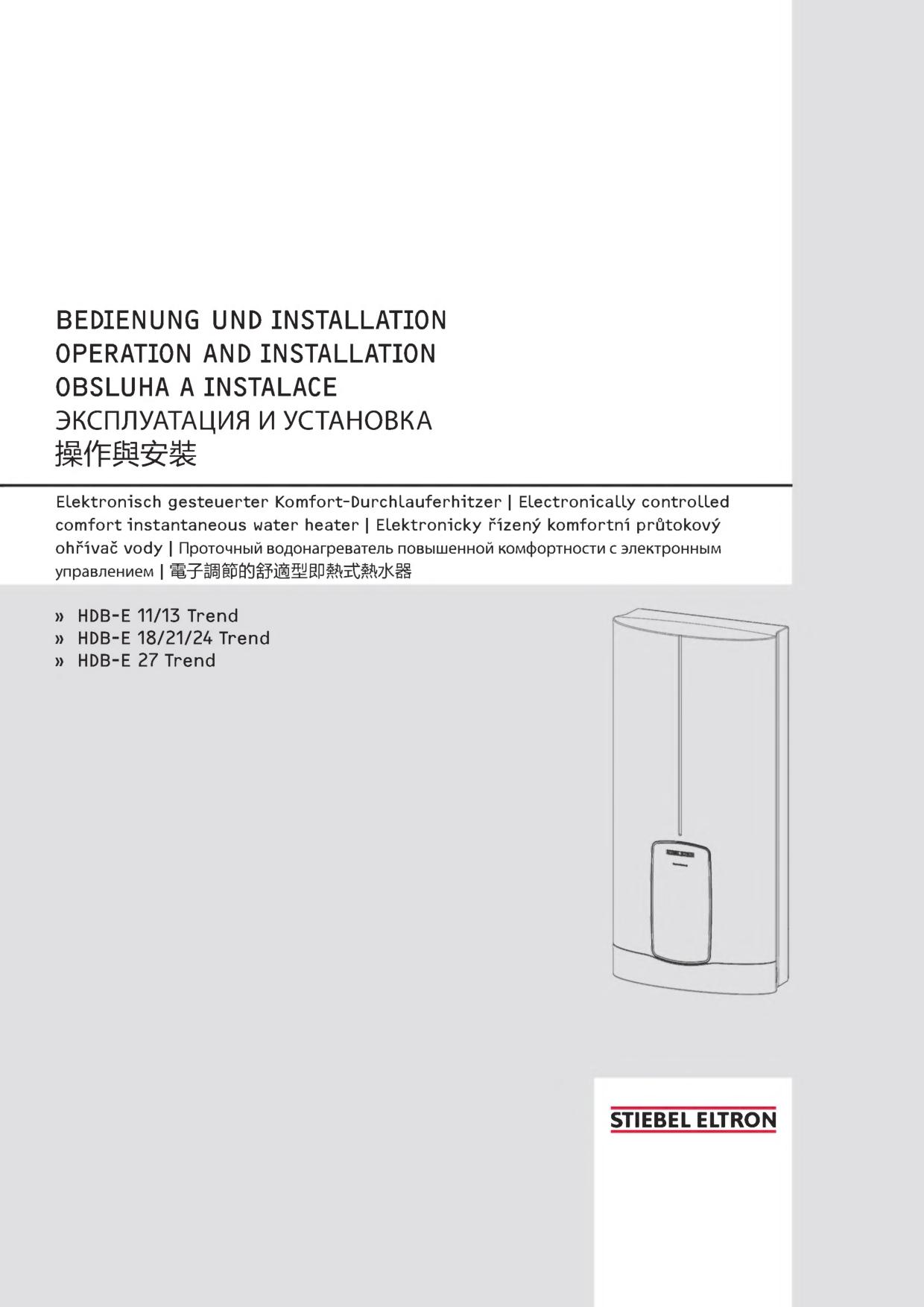 BEDIENUNG UND INSTALLATION
OPERATION AND INSTALLATION
OBSLUHA A INSTALACE
ЭКСПЛУАТАЦИЯ И УСТАНОВКА
操作與安裝

Elektronisch gesteuerter Komfort-Durchlauferhitzer | Electronically controlled comfort instantaneous water heater | Elektronicky řízený komfortní průtokový ohřívač vody | Проточный водонагреватель повышенной комфортности с электронным управлением | 電子調節的舒適型即熱式熱水器

» HDB-E 11/13 Trend
» HDB-E 18/21/24 Trend
» HDB-E 27 Trend

STIEBEL ELTRON